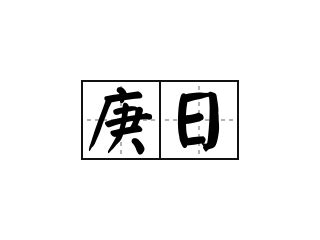 庚日